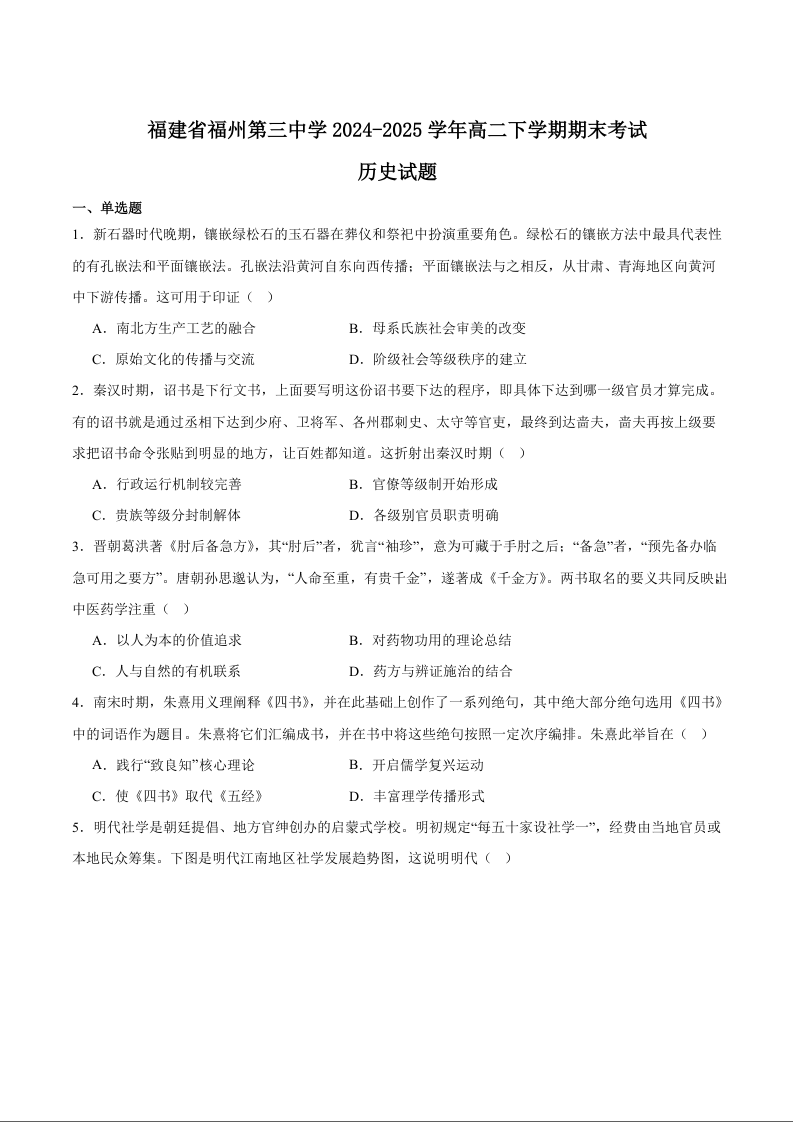 福建省福州第三中学 2024-2025 学年高二下学期期末考试

历史试题

一、单选题

1．新石器时代晚期，镶嵌绿松石的玉石器在葬仪和祭祀中扮演重要角色。绿松石的镶嵌方法中最具代表性的有孔嵌法和平面镶嵌法。孔嵌法沿黄河自东向西传播；平面镶嵌法与之相反，从甘肃、青海地区向黄河中下游传播。这可用于印证（ ）

A．南北方生产工艺的融合　　B．母系氏族社会审美的改变

C．原始文化的传播与交流　　D．阶级社会等级秩序的建立

2．秦汉时期，诏书是下行文书，上面要写明这份诏书要下达的程序，即具体下达到哪一级官员才算完成。有的诏书就是通过丞相下达到少府、卫将军、各州郡刺史、太守等官吏，最终到达啬夫，啬夫再按上级要求把诏书命令张贴到明显的地方，让百姓都知道。这折射出秦汉时期（ ）

A．行政运行机制较完善　　B．官僚等级制开始形成

C．贵族等级分封制解体　　D．各级别官员职责明确

3．晋朝葛洪著《肘后备急方》，其“肘后”者，犹言“袖珍”，意为可藏于手肘之后；“备急”者，“预先备办临急可用之要方”。唐朝孙思邈认为，“人命至重，有贵千金”，遂著成《千金方》。两书取名的要义共同反映出中医药学注重（ ）

A．以人为本的价值追求　　B．对药物功用的理论总结

C．人与自然的有机联系　　D．药方与辨证施治的结合

4．南宋时期，朱熹用义理阐释《四书》，并在此基础上创作了一系列绝句，其中绝大部分绝句选用《四书》中的词语作为题目。朱熹将它们汇编成书，并在书中将这些绝句按照一定次序编排。朱熹此举旨在（ ）

A．践行“致良知”核心理论　　B．开启儒学复兴运动

C．使《四书》取代《五经》　　D．丰富理学传播形式

5．明代社学是朝廷提倡、地方官绅创办的启蒙式学校。明初规定“每五十家设社学一”，经费由当地官员或本地民众筹集。下图是明代江南地区社学发展趋势图，这说明明代（ ）